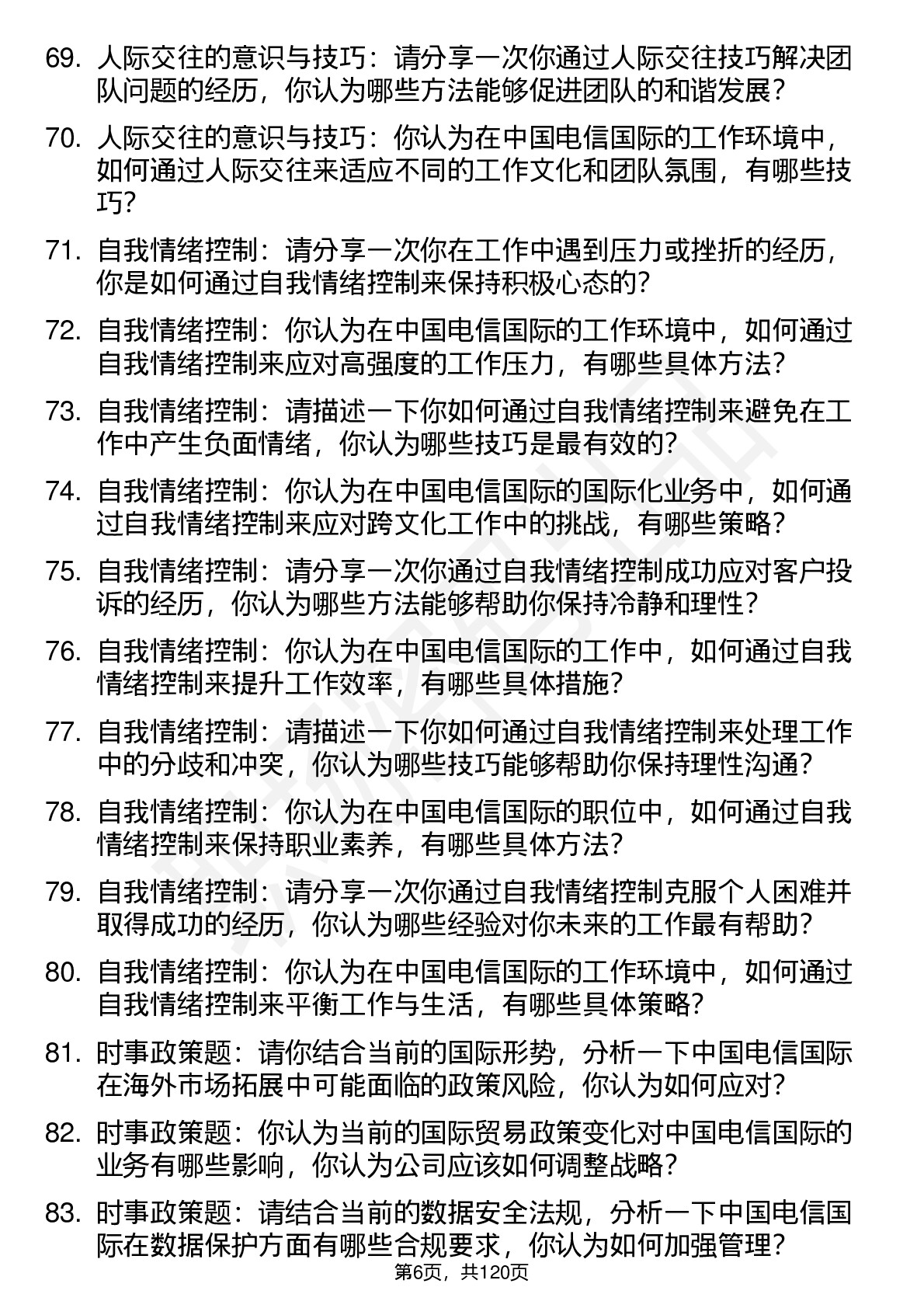 69. 人际交往的意识与技巧：请分享一次你通过人际交往技巧解决团队问题的经历，你认为哪些方法能够促进团队的和谐发展？

70. 人际交往的意识与技巧：你认为在中国电信国际的工作环境中，如何通过人际交往来适应不同的工作文化和团队氛围，有哪些技巧？

71. 自我情绪控制：请分享一次你在工作中遇到压力或挫折的经历，你是如何通过自我情绪控制来保持积极心态的？

72. 自我情绪控制：你认为在中国电信国际的工作环境中，如何通过自我情绪控制来应对高强度的工作压力，有哪些具体方法？

73. 自我情绪控制：请描述一下你如何通过自我情绪控制来避免在工作中产生负面情绪，你认为哪些技巧是最有效的？

74. 自我情绪控制：你认为在中国电信国际的国际化业务中，如何通过自我情绪控制来应对跨文化工作中的挑战，有哪些策略？

75. 自我情绪控制：请分享一次你通过自我情绪控制成功应对客户投诉的经历，你认为哪些方法能够帮助你保持冷静和理性？

76. 自我情绪控制：你认为在中国电信国际的工作中，如何通过自我情绪控制来提升工作效率，有哪些具体措施？

77. 自我情绪控制：请描述一下你如何通过自我情绪控制来处理工作中的分歧和冲突，你认为哪些技巧能够帮助你保持理性沟通？

78. 自我情绪控制：你认为在中国电信国际的职位中，如何通过自我情绪控制来保持职业素养，有哪些具体方法？

79. 自我情绪控制：请分享一次你通过自我情绪控制克服个人困难并取得成功的经历，你认为哪些经验对你未来的工作最有帮助？

80. 自我情绪控制：你认为在中国电信国际的工作环境中，如何通过自我情绪控制来平衡工作与生活，有哪些具体策略？

81. 时事政策题：请你结合当前的国际形势，分析一下中国电信国际在海外市场拓展中可能面临的政策风险，你认为如何应对？

82. 时事政策题：你认为当前的国际贸易政策变化对中国电信国际的业务有哪些影响，你认为公司应该如何调整战略？

83. 时事政策题：请结合当前的数据安全法规，分析一下中国电信国际在数据保护方面有哪些合规要求，你认为如何加强管理？

第6页，共120页